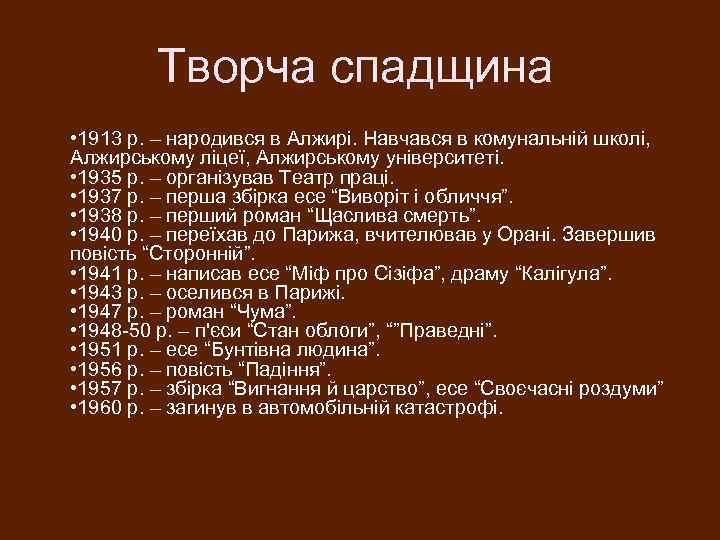 Творча спадщина

•1913 р. – народився в Алжирі. Навчався в комунальній школі, Алжирському ліцеї, Алжирському університеті.
•1935 р. – організував Театр праці.
•1937 р. – перша збірка есе “Виворіт і обличчя”.
•1938 р. – перший роман “Щаслива смерть”.
•1940 р. – переїхав до Парижа, вчителював у Орані. Завершив повість “Сторонній”.
•1941 р. – написав есе “Міф про Сізіфа”, драму “Калігула”.
•1943 р. – оселився в Парижі.
•1947 р. – роман “Чума”.
•1948-50 р. – п'єси “Стан облоги”, “”Праведні”.
•1951 р. – есе “Бунтівна людина”.
•1956 р. – повість “Падіння”.
•1957 р. – збірка “Вигнання й царство”, есе “Своєчасні роздуми”
•1960 р. – загинув в автомобільній катастрофі.